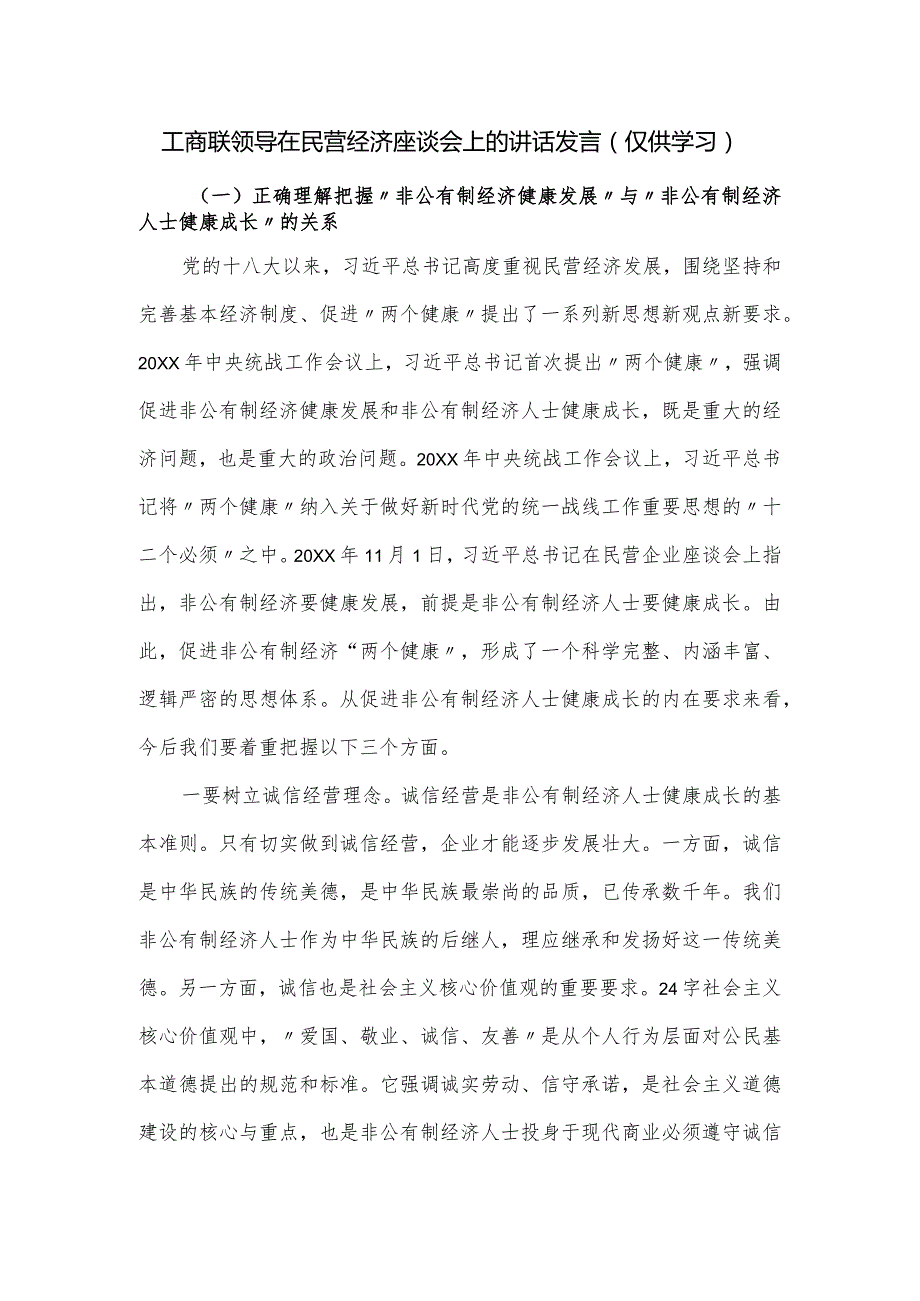 工商联领导在民营经济座谈会上的讲话发言（仅供学习）

（一）正确理解把握〃非公有制经济健康发展〃与〃非公有制经济人士健康成长〃的关系

党的十八大以来，习近平总书记高度重视民营经济发展，围绕坚持和完善基本经济制度、促进〃两个健康〃提出了一系列新思想新观点新要求。20XX年中央统战工作会议上，习近平总书记首次提出〃两个健康〃，强调促进非公有制经济健康发展和非公有制经济人士健康成长，既是重大的经济问题，也是重大的政治问题。20XX年中央统战工作会议上，习近平总书记将〃两个健康〃纳入关于做好新时代党的统一战线工作重要思想的〃十二个必须〃之中。20XX年11月1日，习近平总书记在民营企业座谈会上指出，非公有制经济要健康发展，前提是非公有制经济人士要健康成长。由此，促进非公有制经济“两个健康〃，形成了一个科学完整、内涵丰富、逻辑严密的思想体系。从促进非公有制经济人士健康成长的内在要求来看，今后我们要着重把握以下三个方面。

一要树立诚信经营理念。诚信经营是非公有制经济人士健康成长的基本准则。只有切实做到诚信经营，企业才能逐步发展壮大。一方面，诚信是中华民族的传统美德，是中华民族最崇尚的品质，已传承数千年。我们非公有制经济人士作为中华民族的后继人，理应继承和发扬好这一传统美德。另一方面，诚信也是社会主义核心价值观的重要要求。24字社会主义核心价值观中，〃爱国、敬业、诚信、友善〃是从个人行为层面对公民基本道德提出的规范和标准。它强调诚实劳动、信守承诺，是社会主义道德建设的核心与重点，也是非公有制经济人士投身于现代商业必须遵守诚信